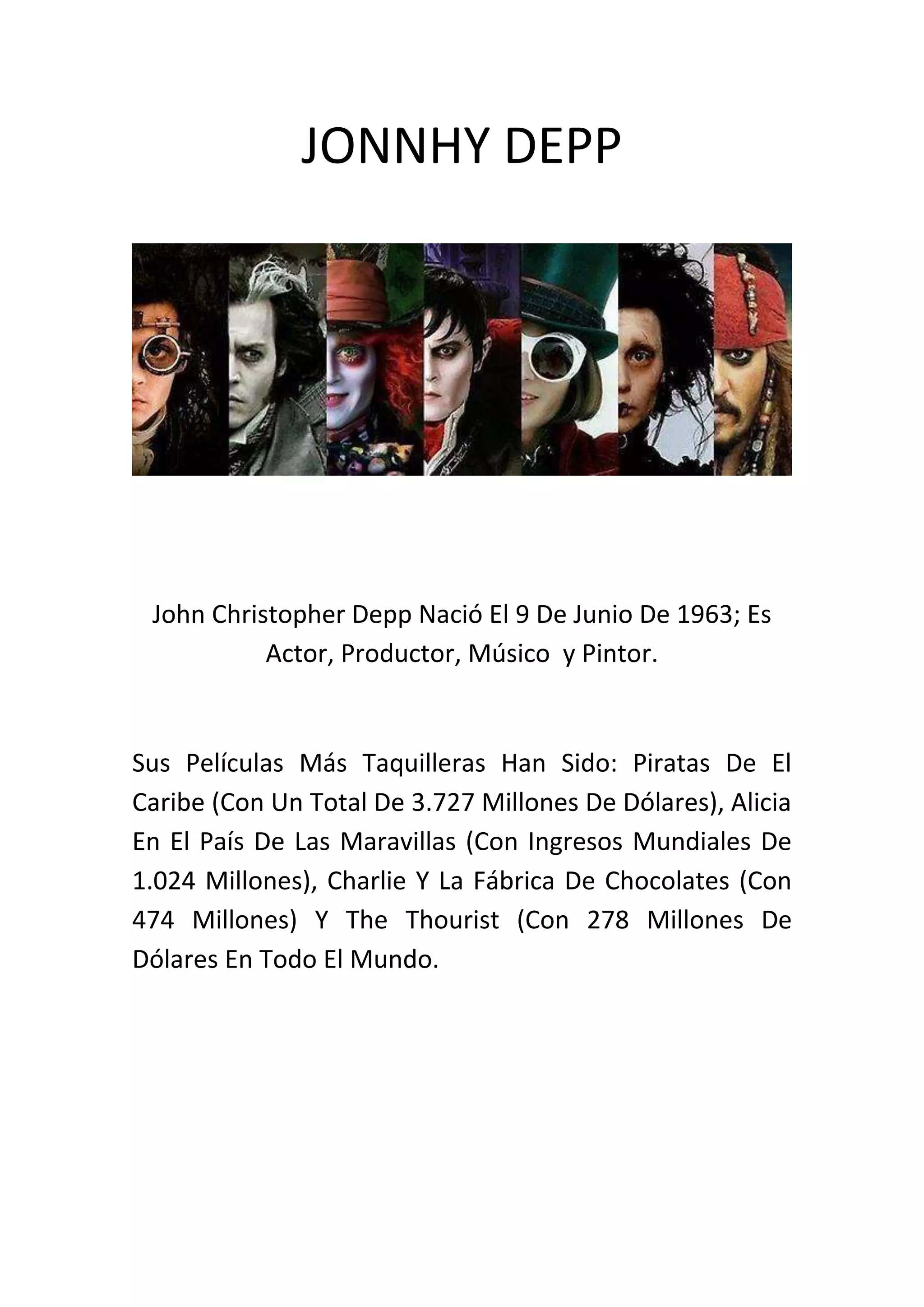 JONNHY DEPP

John Christopher Depp Nació El 9 De Junio De 1963; Es Actor, Productor, Músico y Pintor.

Sus Películas Más Taquilleras Han Sido: Piratas De El Caribe (Con Un Total De 3.727 Millones De Dólares), Alicia En El País De Las Maravillas (Con Ingresos Mundiales De 1.024 Millones), Charlie Y La Fábrica De Chocolates (Con 474 Millones) Y The Thourist (Con 278 Millones De Dólares En Todo El Mundo.